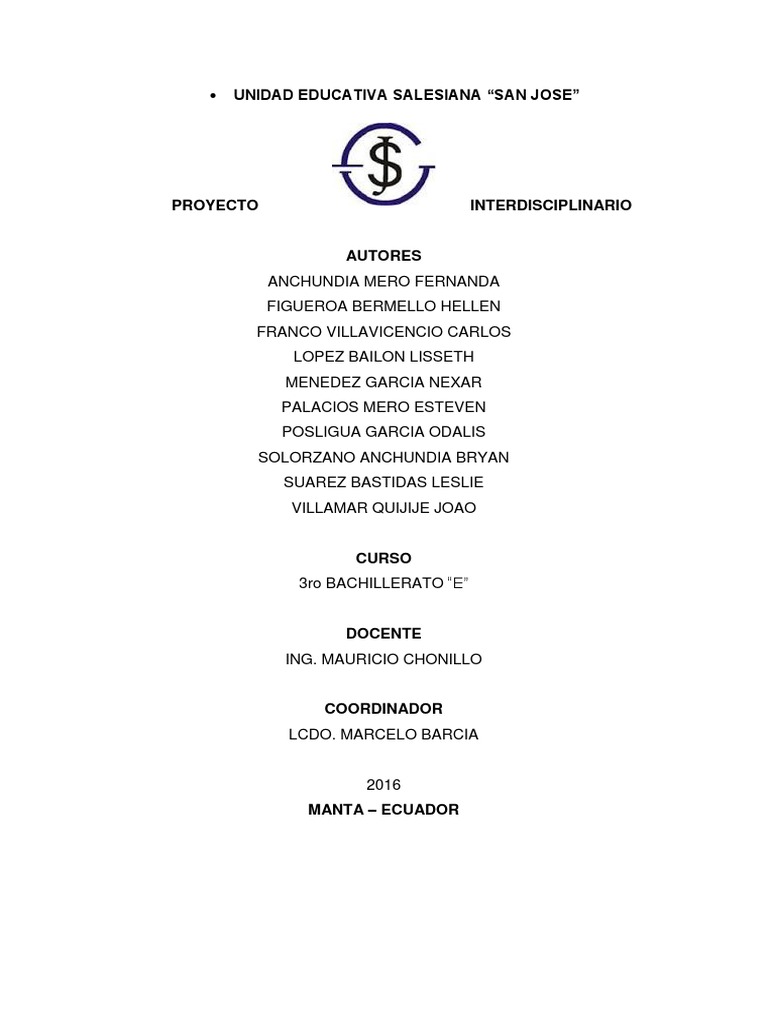 • UNIDAD EDUCATIVA SALESIANA “SAN JOSE”

PROYECTO INTERDISCIPLINARIO

AUTORES
ANCHUNDIA MERO FERNANDA
FIGUEROA BERMELLO HELLEN
FRANCO VILLAVICENCIO CARLOS
LOPEZ BAILON LISSETH
MENEDEZ GARCIA NEXAR
PALACIOS MERO ESTEVEN
POSLIGUA GARCIA ODALIS
SOLORZANO ANCHUNDIA BRYAN
SUAREZ BASTIDAS LESLIE
VILLAMAR QUIJIJE JOAO

CURSO
3ro BACHILLERATO “E”

DOCENTE
ING. MAURICIO CHONILLO

COORDINADOR
LCDO. MARCELO BARCIA

2016
MANTA – ECUADOR